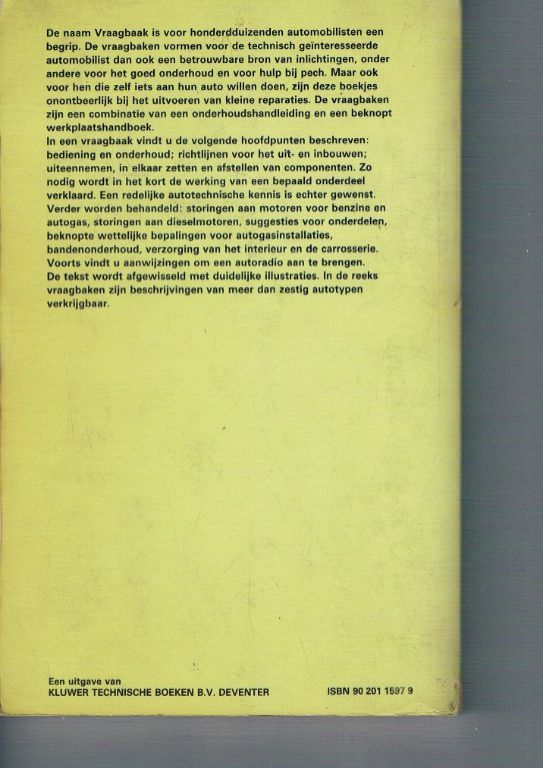 De naam Vraagbaak is voor honderdduizenden automobilisten een begrip. De vraagbaken vormen voor de technisch geïnteresseerde automobilist dan ook een betrouwbare bron van inlichtingen, onder andere voor het goed onderhoud en voor hulp bij pech. Maar ook voor hen die zelf iets aan hun auto willen doen, zijn deze boekjes onontbeerlijk bij het uitvoeren van kleine reparaties. De vraagbaken zijn een combinatie van een onderhoudshandleiding en een beknopt werkplaatshandboek.
In een vraagbaak vindt u de volgende hoofdpunten beschreven: bediening en onderhoud; richtlijnen voor het uit- en inbouwen; uiteennemen, in elkaar zetten en afstellen van componenten. Zo nodig wordt in het kort de werking van een bepaald onderdeel verklaard. Een redelijke autotechnische kennis is echter gewenst. Verder worden behandeld: storingen aan motoren voor benzine en autogas, storingen aan dieselmotoren, suggesties voor onderdelen, beknopte wettelijke bepalingen voor autogasinstallaties, bandenonderhoud, verzorging van het interieur en de carrosserie. Voorts vindt u aanwijzingen om een autoradio aan te brengen. De tekst wordt afgewisseld met duidelijke illustraties. In de reeks vraagbaken zijn beschrijvingen van meer dan zestig autotypen verkrijgbaar.

Een uitgave van
KLUWER TECHNISCHE BOEKEN B.V. DEVENTER

ISBN 90 201 1597 9